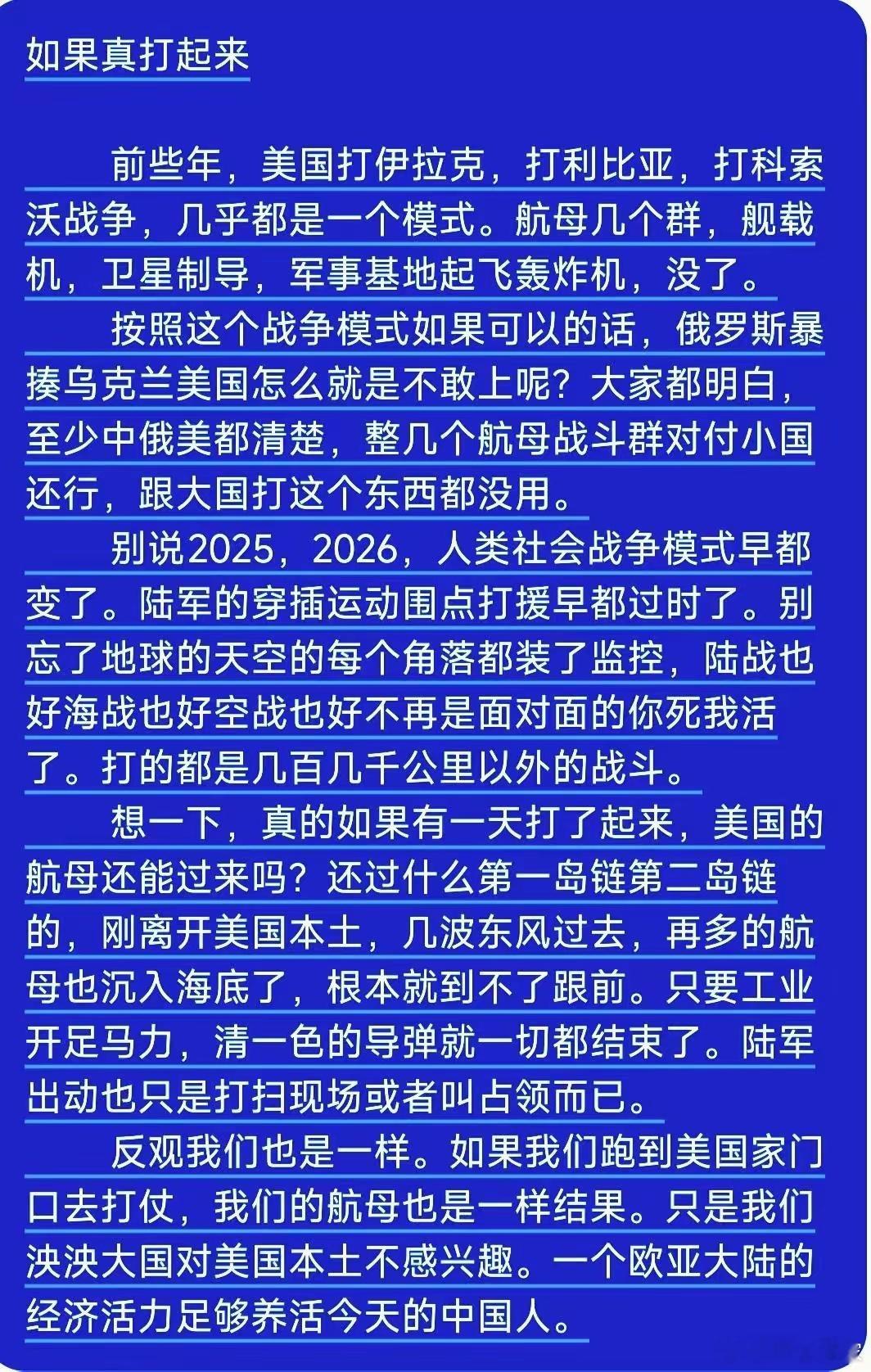 如果真打起来

前些年，美国打伊拉克，打利比亚，打科索沃战争，几乎都是一个模式。航母几个群，舰载机，卫星制导，军事基地起飞轰炸机，没了。

按照这个战争模式如果可以的话，俄罗斯暴揍乌克兰美国怎么就是不敢上呢？大家都明白，至少中俄美都清楚，整几个航母战斗群对付小国还行，跟大国打这个东西都没用。

别说2025，2026，人类社会战争模式早都变了。陆军的穿插运动围点打援早都过时了。别忘了地球的天空的每个角落都装了监控，陆战也好海战也好空战也好不再是面对面的你死我活了。打的都是几百几千公里以外的战斗。

想一下，真的如果有一天打了起来，美国的航母还能过来吗？还过什么第一岛链第二岛链的，刚离开美国本土，几波东风过去，再多的航母也沉入海底了，根本就到不了跟前。只要工业开足马力，清一色的导弹就一切都结束了。陆军出动也只是打扫现场或者叫占领而已。

反观我们也是一样。如果我们跑到美国家门口去打仗，我们的航母也是一样结果。只是我们泱泱大国对美国本土不感兴趣。一个欧亚大陆的经济活力足够养活今天的中国人。